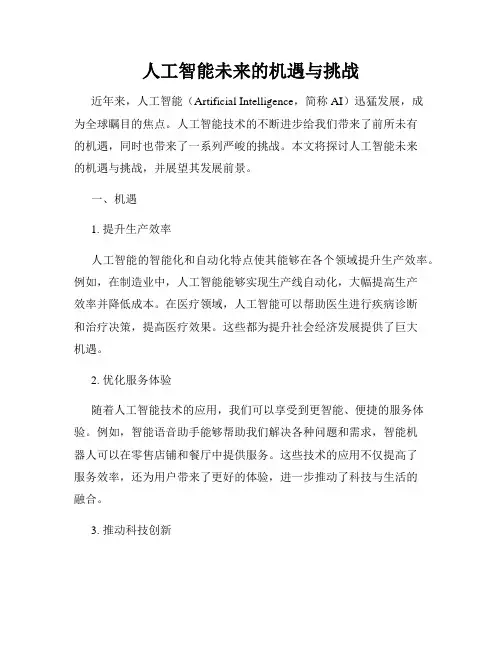 人工智能未来的机遇与挑战

近年来，人工智能（Artificial Intelligence，简称 AI）迅猛发展，成为全球瞩目的焦点。人工智能技术的不断进步给我们带来了前所未有的机遇，同时也带来了一系列严峻的挑战。本文将探讨人工智能未来的机遇与挑战，并展望其发展前景。

一、机遇

1. 提升生产效率

人工智能的智能化和自动化特点使其能够在各个领域提升生产效率。例如，在制造业中，人工智能能够实现生产线自动化，大幅提高生产效率并降低成本。在医疗领域，人工智能可以帮助医生进行疾病诊断和治疗决策，提高医疗效果。这些都为提升社会经济发展提供了巨大机遇。

2. 优化服务体验

随着人工智能技术的应用，我们可以享受到更智能、便捷的服务体验。例如，智能语音助手能够帮助我们解决各种问题和需求，智能机器人可以在零售店铺和餐厅中提供服务。这些技术的应用不仅提高了服务效率，还为用户带来了更好的体验，进一步推动了科技与生活的融合。

3. 推动科技创新